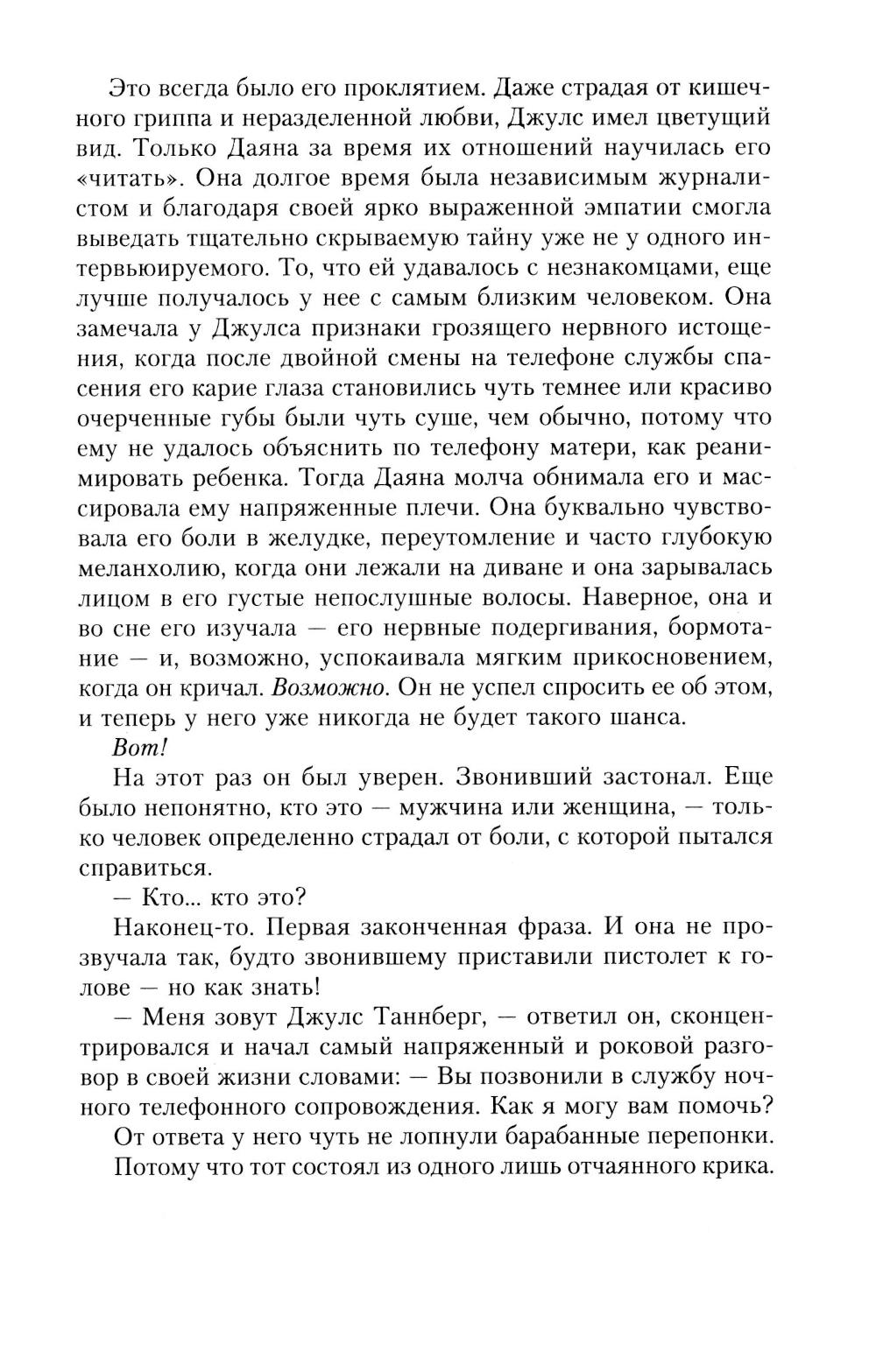 Это всегда было его проклятием. Даже страдая от кишечного гриппа и неразделенной любви, Джулс имел цветущий вид. Только Даяна за время их отношений научилась его «читать». Она долгое время была независимым журналистом и благодаря своей ярко выраженной эмпатии смогла выведать тщательно скрываемую тайну уже не у одного интервьюируемого. То, что ей удавалось с незнакомцами, еще лучше получалось у нее с самым близким человеком. Она замечала у Джулса признаки грозящего нервного истощения, когда после двойной смены на телефоне службы спасения его карие глаза становились чуть темнее или красиво очерченные губы были чуть суше, чем обычно, потому что ему не удалось объяснить по телефону матери, как реанимировать ребенка. Тогда Даяна молча обнимала его и массировала ему напряженные плечи. Она буквально чувствовала его боли в желудке, переутомление и часто глубокую меланхолию, когда они лежали на диване и она зарывалась лицом в его густые непослушные волосы. Наверное, она и во сне его изучала — его нервные подергивания, бормотание — и, возможно, успокаивала мягким прикосновением, когда он кричал. Возможно. Он не успел спросить ее об этом, и теперь у него уже никогда не будет такого шанса.

Вот!

На этот раз он был уверен. Звонивший застонал. Еще было непонятно, кто это — мужчина или женщина, — только человек определенно страдал от боли, с которой пытался справиться.

— Кто... кто это?

Наконец-то. Первая законченная фраза. И она не прозвучала так, будто звонившему приставили пистолет к голове — но как знать!

— Меня зовут Джулс Таннберг, — ответил он, сконцентрировался и начал самый напряженный и роковой разговор в своей жизни словами: — Вы позвонили в службу ночного телефонного сопровождения. Как я могу вам помочь?

От ответа у него чуть не лопнули барабанные перепонки.

Потому что тот состоял из одного лишь отчаянного крика.